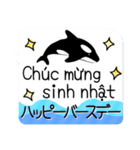 Chúc mừng sinh nhật
ハッピーバースデー